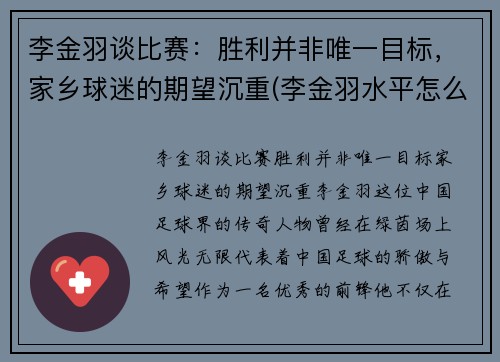 李金羽谈比赛：胜利并非唯一目标，家乡球迷的期望沉重(李金羽水平怎么

李金羽谈比赛胜利并非唯一目标家乡球迷的期望沉重李金羽这位中国足球界的传奇人物曾经在绿茵场上风光无限代表着中国足球的骄傲与希望作为一名优秀的前锋他不仅在